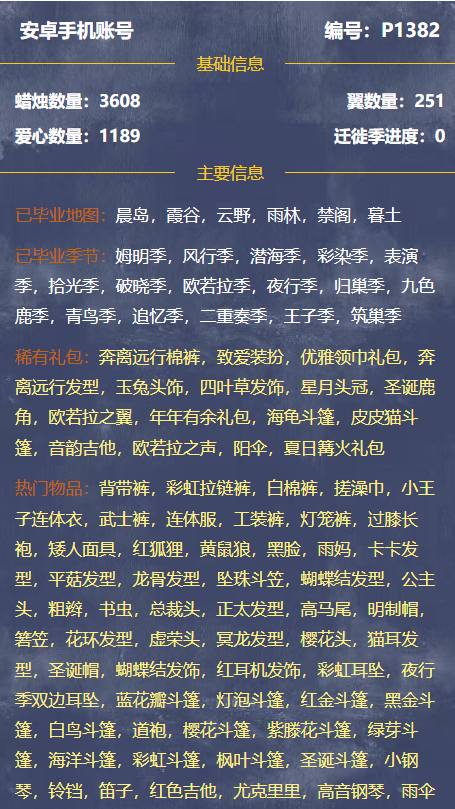 安卓手机账号

编号：P1382

基础信息

蜡烛数量：3608

翼数量：251

爱心数量：1189

迁徙季进度：0

主要信息

已毕业地图：晨岛，霞谷，云野，雨林，禁阁，暮土

已毕业季节：姆明季，风行季，潜海季，彩染季，表演季，拾光季，破晓季，欧若拉季，夜行季，归巢季，九色鹿季，青鸟季，追忆季，二重奏季，王子季，筑巢季

稀有礼包：奔离远行棉裤，致爱装扮，优雅领巾礼包，奔离远行发型，玉兔头饰，四叶草发饰，星月头冠，圣诞鹿角，欧若拉之翼，年年有余礼包，海龟斗篷，皮皮猫斗篷，音韵吉他，欧若拉之声，阳伞，夏日篝火礼包

热门物品：背带裤，彩虹拉链裤，白棉裤，搓澡巾，小王子连体衣，武士裤，连体服，工装裤，灯笼裤，过膝长袍，矮人面具，红狐狸，黄鼠狼，黑脸，雨妈，卡卡发型，平菇发型，龙骨发型，坠珠斗笠，蝴蝶结发型，公主头，粗辫，书虫，总裁头，正太发型，高马尾，明制帽，箬笠，花环发型，虚荣头，冥龙发型，樱花头，猫耳发型，圣诞帽，蝴蝶结发饰，红耳机发饰，彩虹耳坠，夜行季双边耳坠，蓝花瓣斗篷，灯泡斗篷，红金斗篷，黑金斗篷，白鸟斗篷，道袍，樱花斗篷，紫藤花斗篷，绿芽斗篷，海洋斗篷，彩虹斗篷，枫叶斗篷，圣诞斗篷，小钢琴，铃铛，笛子，红色吉他，尤克里里，高音钢琴，雨伞